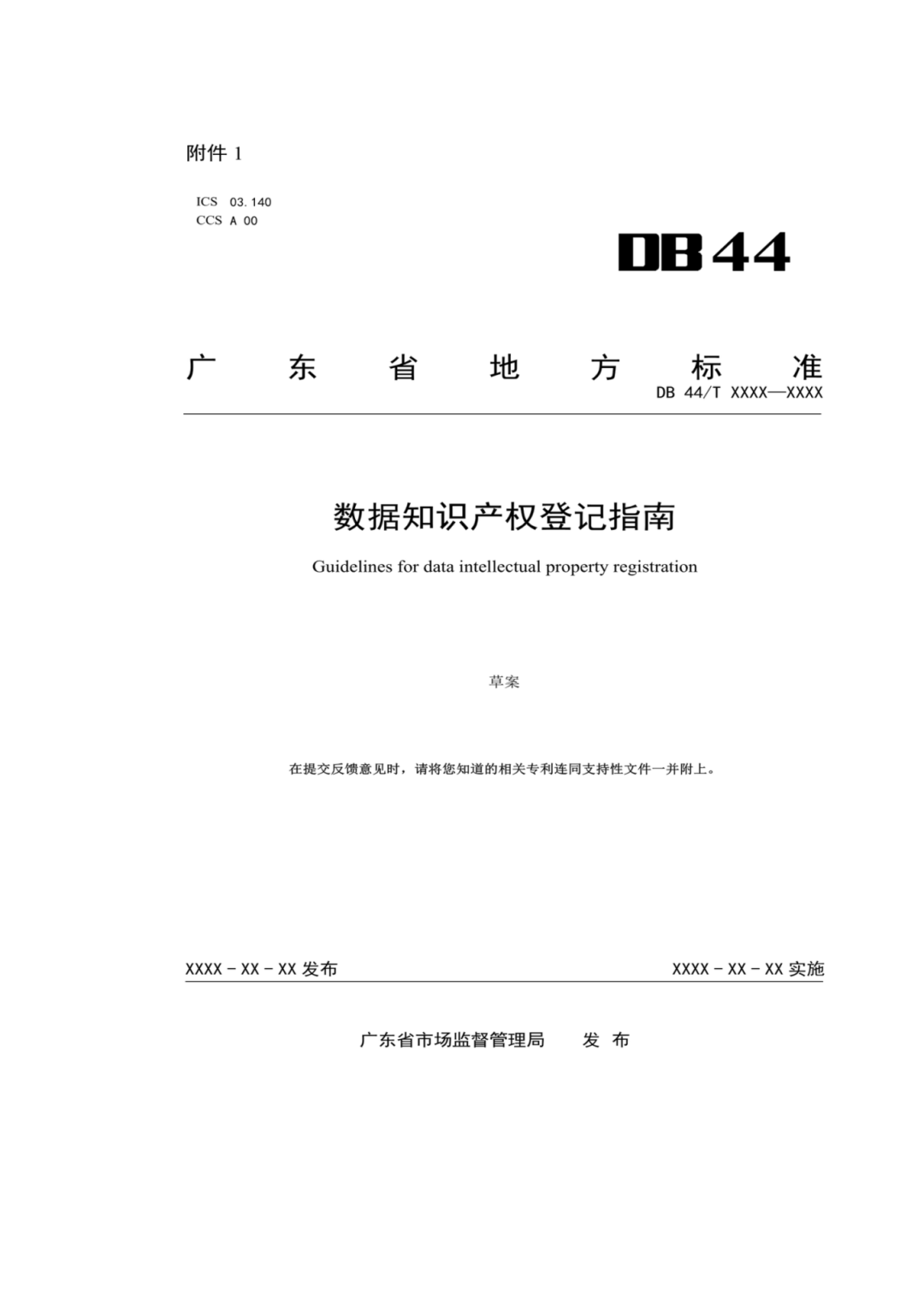 附件 1

ICS 03.140
CCS A 00

DB44

广 东 省 地 方 标 准

DB 44/T XXXX—XXXX

数据知识产权登记指南

Guidelines for data intellectual property registration

草案

在提交反馈意见时，请将您知道的相关专利连同支持性文件一并附上。

XXXX - XX - XX 发布

XXXX - XX - XX 实施

广东省市场监督管理局 发 布